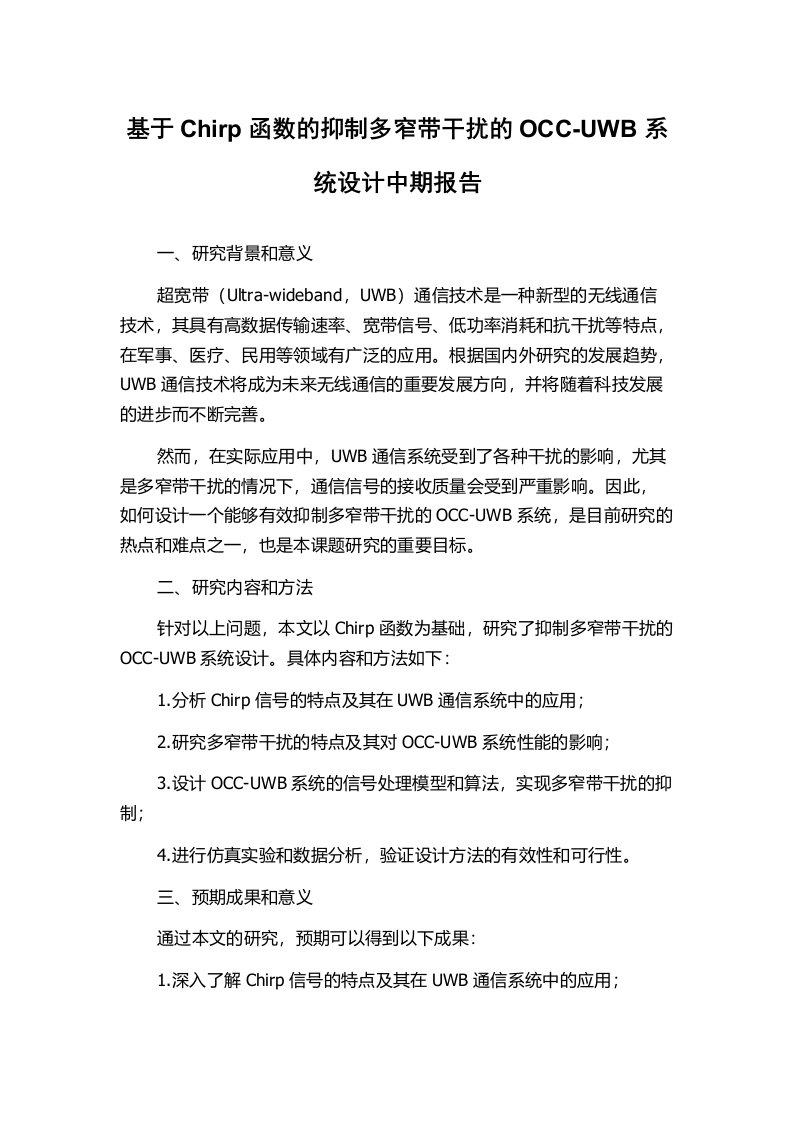 基于 Chirp 函数的抑制多窄带干扰的 OCC-UWB 系统设计中期报告

一、研究背景和意义

超宽带（Ultra-wideband，UWB）通信技术是一种新型的无线通信技术，其具有高数据传输速率、宽带信号、低功率消耗和抗干扰等特点，在军事、医疗、民用等领域有广泛的应用。根据国内外研究的发展趋势，UWB 通信技术将成为未来无线通信的重要发展方向，并将随着科技发展的进步而不断完善。

然而，在实际应用中，UWB 通信系统受到了各种干扰的影响，尤其是多窄带干扰的情况下，通信信号的接收质量会受到严重影响。因此，如何设计一个能够有效抑制多窄带干扰的 OCC-UWB 系统，是目前研究的热点和难点之一，也是本课题研究的重要目标。

二、研究内容和方法

针对以上问题，本文以 Chirp 函数为基础，研究了抑制多窄带干扰的 OCC-UWB 系统设计。具体内容和方法如下：

1.分析 Chirp 信号的特点及其在 UWB 通信系统中的应用；

2.研究多窄带干扰的特点及其对 OCC-UWB 系统性能的影响；

3.设计 OCC-UWB 系统的信号处理模型和算法，实现多窄带干扰的抑制；

4.进行仿真实验和数据分析，验证设计方法的有效性和可行性。

三、预期成果和意义

通过本文的研究，预期可以得到以下成果：

1.深入了解 Chirp 信号的特点及其在 UWB 通信系统中的应用；